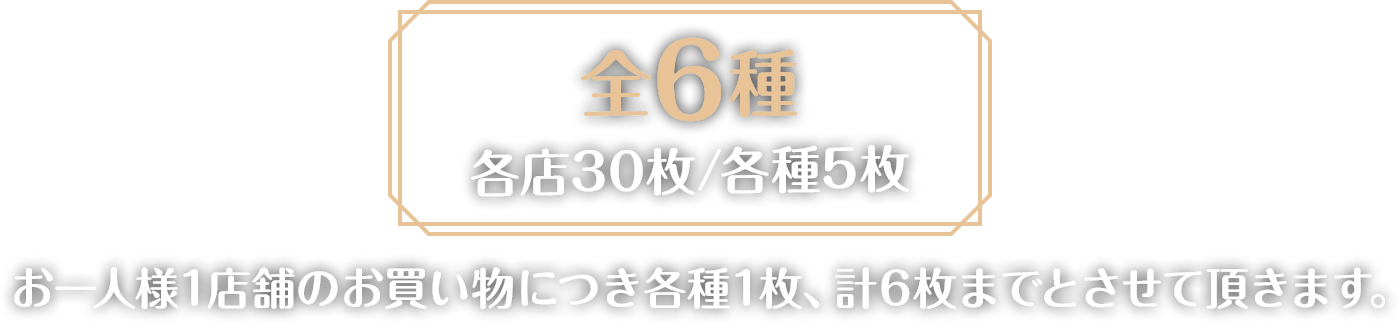 全6種

各店30枚/各種5枚

お一人様1店舗のお買い物につき各種1枚、計6枚までとさせて頂きます。